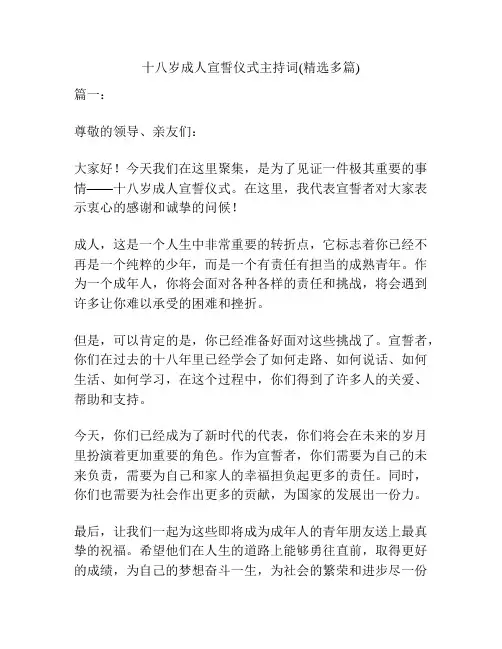 十八岁成人宣誓仪式主持词(精选多篇)

篇一：

尊敬的领导、亲友们：

大家好！今天我们在这里聚集，是为了见证一件极其重要的事情——十八岁成人宣誓仪式。在这里，我代表宣誓者对大家表示衷心的感谢和诚挚的问候！

成人，这是一个人生中非常重要的转折点，它标志着你已经不再是一个纯粹的少年，而是一个有责任有担当的成熟青年。作为一个成年人，你将会面对各种各样的责任和挑战，将会遇到许多让你难以承受的困难和挫折。

但是，可以肯定的是，你已经准备好面对这些挑战了。宣誓者，你们在过去的十八年里已经学会了如何走路、如何说话、如何生活、如何学习，在这个过程中，你们得到了许多人的关爱、帮助和支持。

今天，你们已经成为了新时代的代表，你们将会在未来的岁月里扮演着更加重要的角色。作为宣誓者，你们需要为自己的未来负责，需要为自己和家人的幸福担负起更多的责任。同时，你们也需要为社会作出更多的贡献，为国家的发展出一份力。

最后，让我们一起为这些即将成为成年人的青年朋友送上最真挚的祝福。希望他们在人生的道路上能够勇往直前，取得更好的成绩，为自己的梦想奋斗一生，为社会的繁荣和进步尽一份